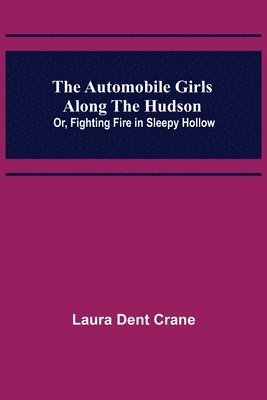 The Automobile Girls Along The Hudson
Or, Fighting Fire in Sleepy Hollow

Laura Dent Crane